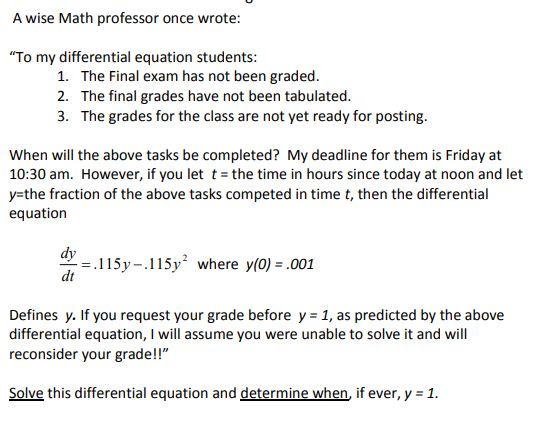 A wise Math professor once wrote:

"To my differential equation students:
1. The Final exam has not been graded.
2. The final grades have not been tabulated.
3. The grades for the class are not yet ready for posting.

When will the above tasks be completed? My deadline for them is Friday at 10:30 am. However, if you let $t$ = the time in hours since today at noon and let $y$=the fraction of the above tasks competed in time $t$, then the differential equation

$\frac{dy}{dt} = .115y - .115y^2$ where $y(0) = .001$

Defines $y$. If you request your grade before $y = 1$, as predicted by the above differential equation, I will assume you were unable to solve it and will reconsider your grade!!"

Solve this differential equation and determine when, if ever, $y = 1$.